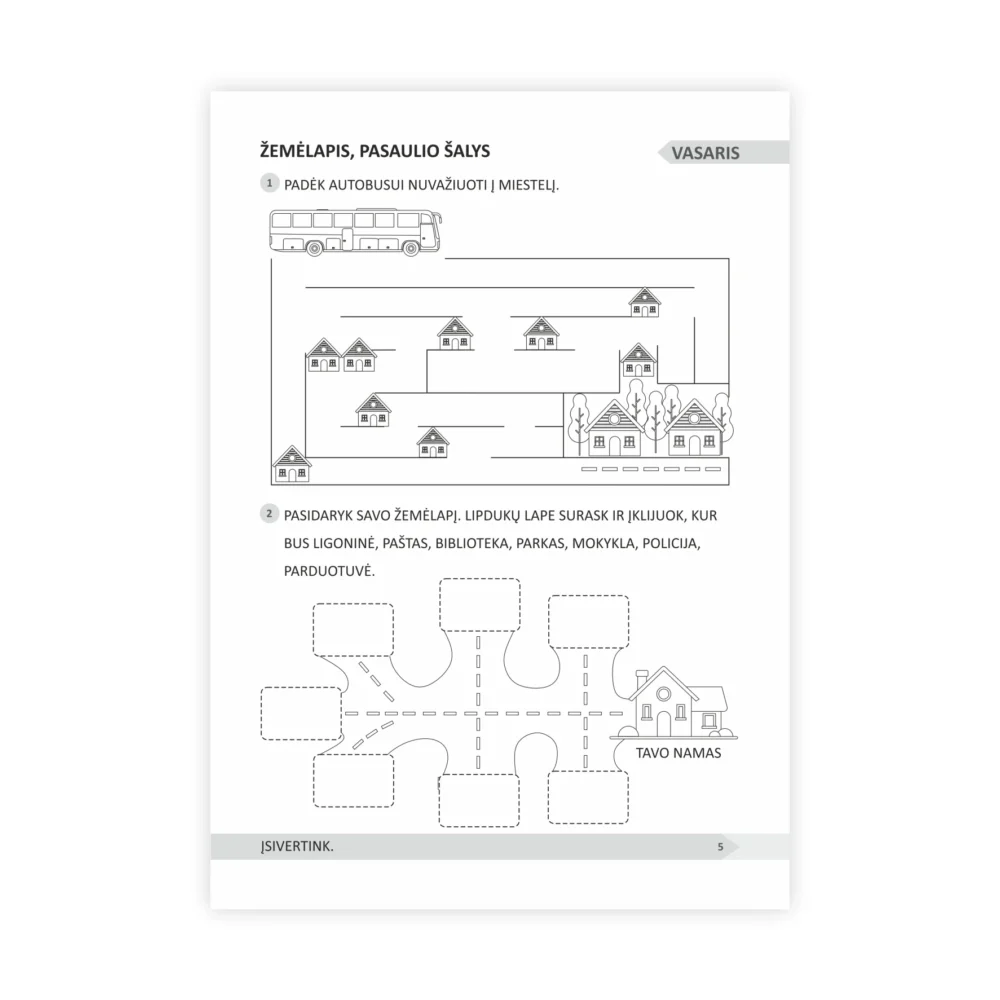 ŽEMĖLAPIS, PASAULIO ŠALYS

VASARIS

1 PADĖK AUTOBUSUI NUVAŽIUOTI Į MIESTELĮ.

2 PASIDARYK SAVO ŽEMĖLAPĮ. LIPDUKŲ LAPE SURASK IR ĮKLIJUOK, KUR BUS LIGONINĖ, PAŠTAS, BIBLIOTEKA, PARKAS, MOKYKLA, POLICIJA, PARDUOTUVĖ.

TAVO NAMAS

ĮSIVERTINK.

5